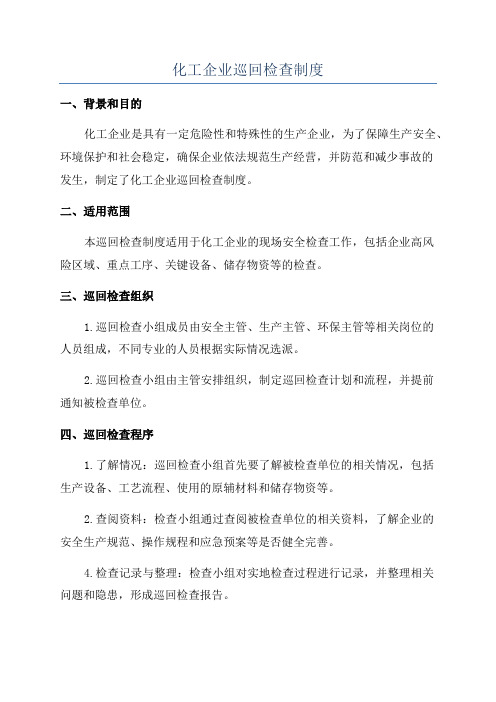 化工企业巡回检查制度

一、背景和目的

化工企业是具有一定危险性和特殊性的生产企业，为了保障生产安全、环境保护和社会稳定，确保企业依法规范生产经营，并防范和减少事故的发生，制定了化工企业巡回检查制度。

二、适用范围

本巡回检查制度适用于化工企业的现场安全检查工作，包括企业高风险区域、重点工序、关键设备、储存物资等的检查。

三、巡回检查组织

1.巡回检查小组成员由安全主管、生产主管、环保主管等相关岗位的人员组成，不同专业的人员根据实际情况选派。

2.巡回检查小组由主管安排组织，制定巡回检查计划和流程，并提前通知被检查单位。

四、巡回检查程序

1.了解情况：巡回检查小组首先要了解被检查单位的相关情况，包括生产设备、工艺流程、使用的原辅材料和储存物资等。

2.查阅资料：检查小组通过查阅被检查单位的相关资料，了解企业的安全生产规范、操作规程和应急预案等是否健全完善。

4.检查记录与整理：检查小组对实地检查过程进行记录，并整理相关问题和隐患，形成巡回检查报告。